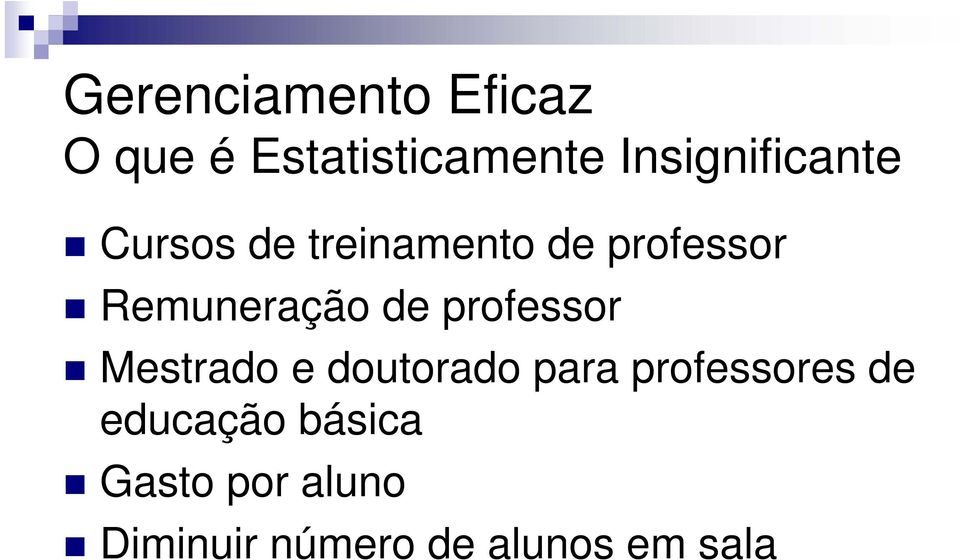 Gerenciamento Eficaz
O que é Estatisticamente Insignificante

Cursos de treinamento de professor
Remuneração de professor
Mestrado e doutorado para professores de educação básica
Gasto por aluno
Diminuir número de alunos em sala